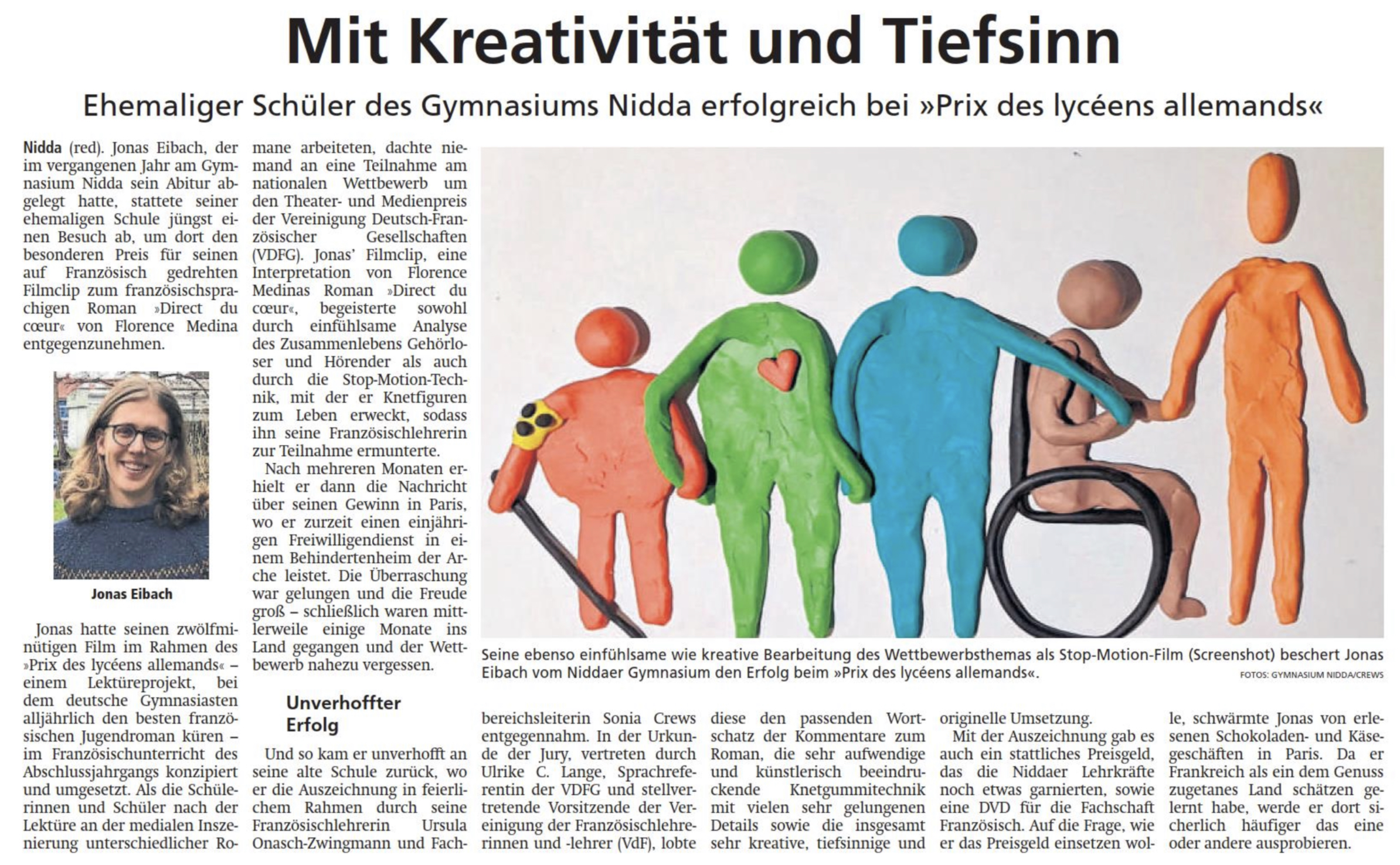 Mit Kreativität und Tiefsinn

Ehemaliger Schüler des Gymnasiums Nidda erfolgreich bei »Prix des lycéens allemands«

Nidda (red). Jonas Eibach, der im vergangenen Jahr am Gymnasium Nidda sein Abitur abgelegt hatte, stattete seiner ehemaligen Schule jüngst einen Besuch ab, um dort den besonderen Preis für seinen auf Französisch gedrehten Filmclip zum französischsprachigen Roman »Direct du cœur« von Florence Medina entgegenzunehmen.

Jonas Eibach

Jonas hatte seinen zwölfminütigen Film im Rahmen des »Prix des lycéens allemands« – einem Lektüreprojekt, bei dem deutsche Gymnasiasten alljährlich den besten französischen Jugendroman küren – im Französischunterricht des Abschlussjahrgangs konzipiert und umgesetzt. Als die Schülerinnen und Schüler nach der Lektüre an der medialen Inszenierung unterschiedlicher Romane arbeiteten, dachte niemand an eine Teilnahme am nationalen Wettbewerb um den Theater- und Medienpreis der Vereinigung Deutsch-Französischer Gesellschaften (VDFG). Jonas' Filmclip, eine Interpretation von Florence Medinas Roman »Direct du cœur«, begeisterte sowohl durch einfühlsame Analyse des Zusammenlebens Gehörloser und Hörender als auch durch die Stop-Motion-Technik, mit der er Knetfiguren zum Leben erweckt, sodass ihn seine Französischlehrerin zur Teilnahme ermunterte.

Nach mehreren Monaten erhielt er dann die Nachricht über seinen Gewinn in Paris, wo er zurzeit einen einjährigen Freiwilligendienst in einem Behindertenheim der Arche leistet. Die Überraschung war gelungen und die Freude groß – schließlich waren mittlerweile einige Monate ins Land gegangen und der Wettbewerb nahezu vergessen.

Unverhoffter Erfolg

Und so kam er unverhofft an seine alte Schule zurück, wo er die Auszeichnung in feierlichem Rahmen durch seine Französischlehrerin Ursula Onasch-Zwingmann und Fachbereichsleiterin Sonia Crews entgegennahm. In der Urkunde der Jury, vertreten durch Ulrike C. Lange, Sprachreferentin der VDFG und stellvertretende Vorsitzende der Vereinigung der Französischlehrerinnen und -lehrer (VdF), lobte diese den passenden Wortschatz der Kommentare zum Roman, die sehr aufwendige und künstlerisch beeindruckende Knetgummitechnik mit vielen sehr gelungenen Details sowie die insgesamt sehr kreative, tiefsinnige und originelle Umsetzung.

Mit der Auszeichnung gab es auch ein stattliches Preisgeld, das die Niddaer Lehrkräfte noch etwas garnierten, sowie eine DVD für die Fachschaft Französisch. Auf die Frage, wie er das Preisgeld einsetzen wolle, schwärmte Jonas von erlesenen Schokoladen- und Käsegeschäften in Paris. Da er Frankreich als ein dem Genuss zugetanes Land schätzen gelernt habe, werde er dort sicherlich häufiger das eine oder andere ausprobieren.

Seine ebenso einfühlsame wie kreative Bearbeitung des Wettbewerbsthemas als Stop-Motion-Film (Screenshot) beschert Jonas Eibach vom Niddaer Gymnasium den Erfolg beim »Prix des lycéens allemands«.
FOTOS: GYMNASIUM NIDDA/CREWS